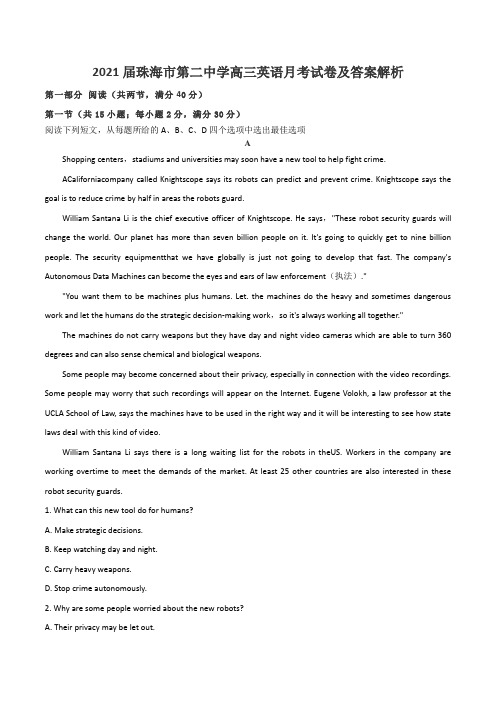 2021届珠海市第二中学高三英语月考试卷及答案解析

第一部分 阅读（共两节，满分40分）

第一节（共15小题；每小题2分，满分30分）

阅读下列短文，从每题所给的A、B、C、D四个选项中选出最佳选项

A

Shopping centers，stadiums and universities may soon have a new tool to help fight crime.

ACaliforniacompany called Knightscope says its robots can predict and prevent crime. Knightscope says the goal is to reduce crime by half in areas the robots guard.

William Santana Li is the chief executive officer of Knightscope. He says，"These robot security guards will change the world. Our planet has more than seven billion people on it. It's going to quickly get to nine billion people. The security equipmentthat we have globally is just not going to develop that fast. The company's Autonomous Data Machines can become the eyes and ears of law enforcement（执法）."

"You want them to be machines plus humans. Let. the machines do the heavy and sometimes dangerous work and let the humans do the strategic decision-making work，so it's always working all together."

The machines do not carry weapons but they have day and night video cameras which are able to turn 360 degrees and can also sense chemical and biological weapons.

Some people may become concerned about their privacy, especially in connection with the video recordings. Some people may worry that such recordings will appear on the Internet. Eugene Volokh, a law professor at the UCLA School of Law, says the machines have to be used in the right way and it will be interesting to see how state laws deal with this kind of video.

William Santana Li says there is a long waiting list for the robots in theUS. Workers in the company are working overtime to meet the demands of the market. At least 25 other countries are also interested in these robot security guards.

1. What can this new tool do for humans?

A. Make strategic decisions.

B. Keep watching day and night.

C. Carry heavy weapons.

D. Stop crime autonomously.

2. Why are some people worried about the new robots?

A. Their privacy may be let out.